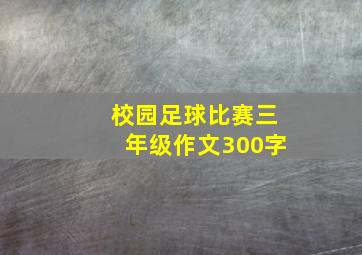 校园足球比赛三年级作文300字